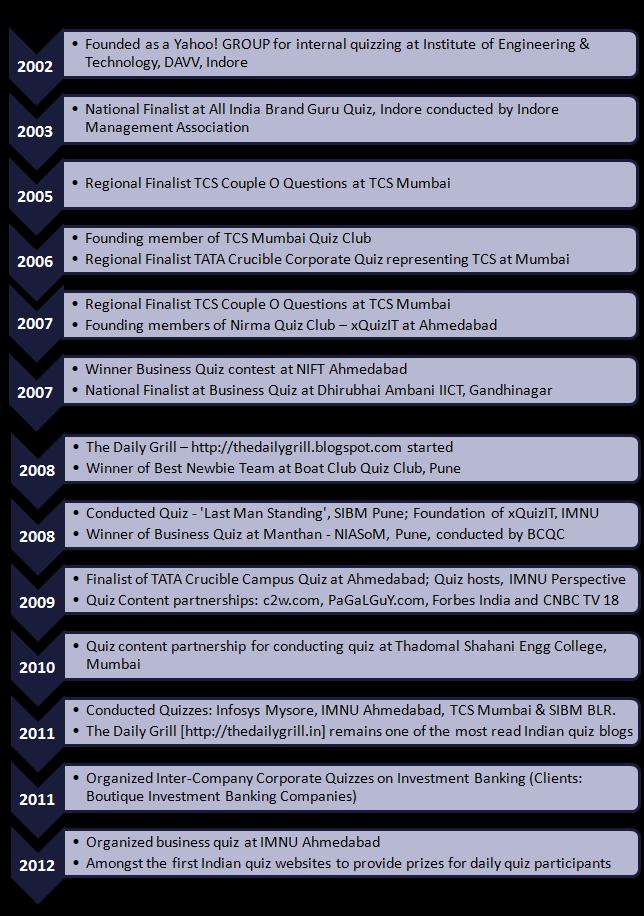 2002

• Founded as a Yahoo! GROUP for internal quizzing at Institute of Engineering & Technology, DAVV, Indore

2003

• National Finalist at All India Brand Guru Quiz, Indore conducted by Indore Management Association

2005

• Regional Finalist TCS Couple O Questions at TCS Mumbai

2006

• Founding member of TCS Mumbai Quiz Club
• Regional Finalist TATA Crucible Corporate Quiz representing TCS at Mumbai

2007

• Regional Finalist TCS Couple O Questions at TCS Mumbai
• Founding members of Nirma Quiz Club – xQuizIT at Ahmedabad

2007

• Winner Business Quiz contest at NIFT Ahmedabad
• National Finalist at Business Quiz at Dhirubhai Ambani IICT, Gandhinagar

2008

• The Daily Grill – http://thedailygrill.blogspot.com started
• Winner of Best Newbie Team at Boat Club Quiz Club, Pune

2008

• Conducted Quiz - 'Last Man Standing', SIBM Pune; Foundation of xQuizIT, IMNU
• Winner of Business Quiz at Manthan - NIASoM, Pune, conducted by BCQC

2009

• Finalist of TATA Crucible Campus Quiz at Ahmedabad; Quiz hosts, IMNU Perspective
• Quiz Content partnerships: c2w.com, PaGaLGuY.com, Forbes India and CNBC TV 18

2010

• Quiz content partnership for conducting quiz at Thadomal Shahani Engg College, Mumbai

2011

• Conducted Quizzes: Infosys Mysore, IMNU Ahmedabad, TCS Mumbai & SIBM BLR.
• The Daily Grill [http://thedailygrill.in] remains one of the most read Indian quiz blogs

2011

• Organized Inter-Company Corporate Quizzes on Investment Banking (Clients: Boutique Investment Banking Companies)

2012

• Organized business quiz at IMNU Ahmedabad
• Amongst the first Indian quiz websites to provide prizes for daily quiz participants